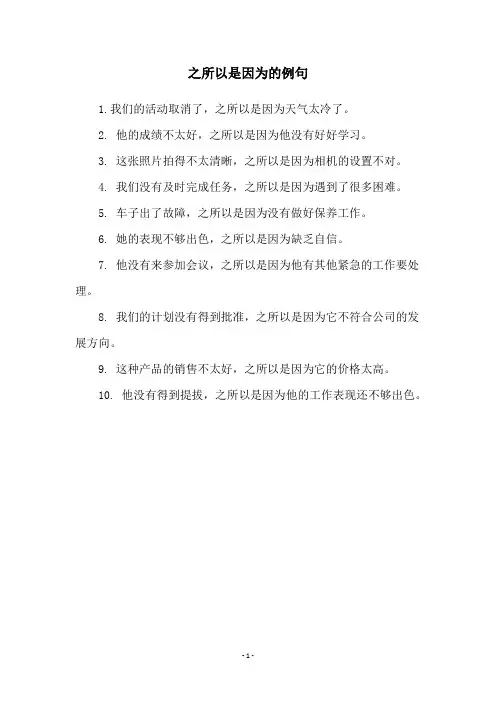 之所以是因为的例句

1. 我们的活动取消了，之所以是因为天气太冷了。

2. 他的成绩不太好，之所以是因为他没有好好学习。

3. 这张照片拍得不太清晰，之所以是因为相机的设置不对。

4. 我们没有及时完成任务，之所以是因为遇到了很多困难。

5. 车子出了故障，之所以是因为没有做好保养工作。

6. 她的表现不够出色，之所以是因为缺乏自信。

7. 他没有来参加会议，之所以是因为他有其他紧急的工作要处理。

8. 我们的计划没有得到批准，之所以是因为它不符合公司的发展方向。

9. 这种产品的销售不太好，之所以是因为它的价格太高。

10. 他没有得到提拔，之所以是因为他的工作表现还不够出色。

- 1 -